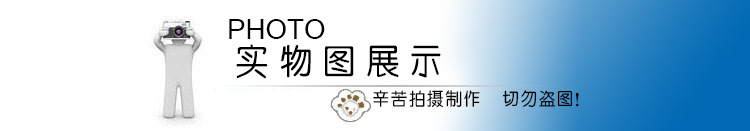 PHOTO
实物图展示

辛苦拍摄制作 切勿盗图!